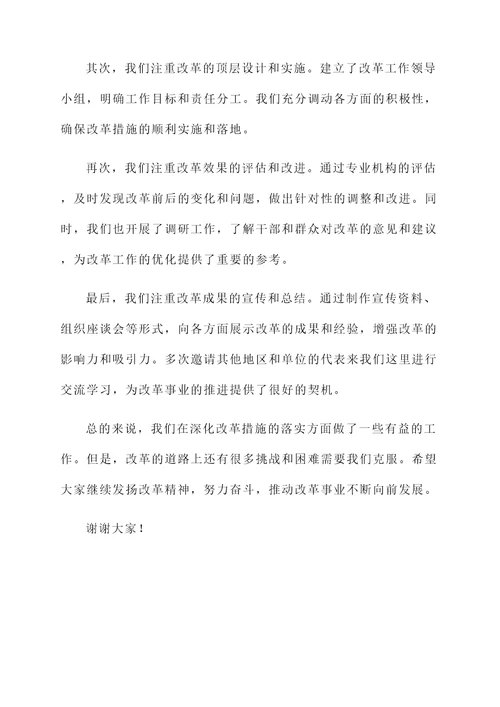 其次，我们注重改革的顶层设计和实施。建立了改革工作领导小组，明确工作目标和责任分工。我们充分调动各方面的积极性，确保改革措施的顺利实施和落地。

再次，我们注重改革效果的评估和改进。通过专业机构的评估，及时发现改革前后的变化和问题，做出针对性的调整和改进。同时，我们也开展了调研工作，了解干部和群众对改革的意见和建议，为改革工作的优化提供了重要的参考。

最后，我们注重改革成果的宣传和总结。通过制作宣传资料、组织座谈会等形式，向各方面展示改革的成果和经验，增强改革的影响力和吸引力。多次邀请其他地区和单位的代表来我们这里进行交流学习，为改革事业的推进提供了很好的契机。

总的来说，我们在深化改革措施的落实方面做了一些有益的工作。但是，改革的道路上还有很多挑战和困难需要我们克服。希望大家继续发扬改革精神，努力奋斗，推动改革事业不断向前发展。

谢谢大家！